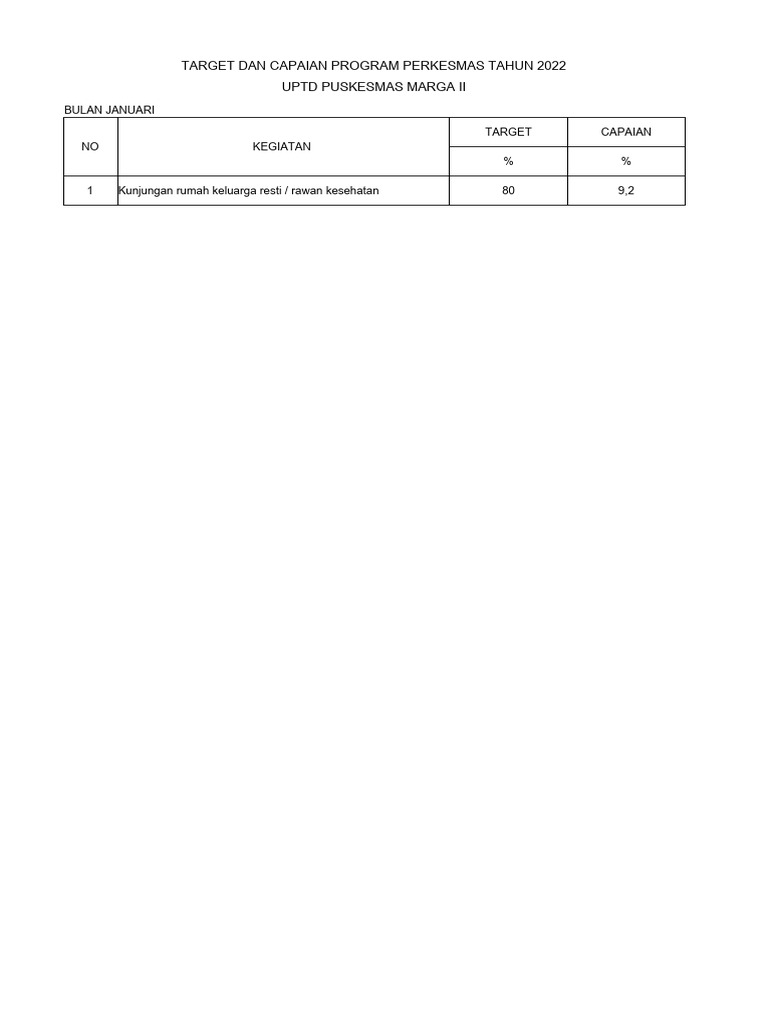 TARGET DAN CAPAIAN PROGRAM PERKESMAS TAHUN 2022
UPTD PUSKESMAS MARGA II

BULAN JANUARI

| NO | KEGIATAN | TARGET | CAPAIAN |
|---|---|---|---|
| | | % | % |
| 1 | Kunjungan rumah keluarga resti / rawan kesehatan | 80 | 9,2 |